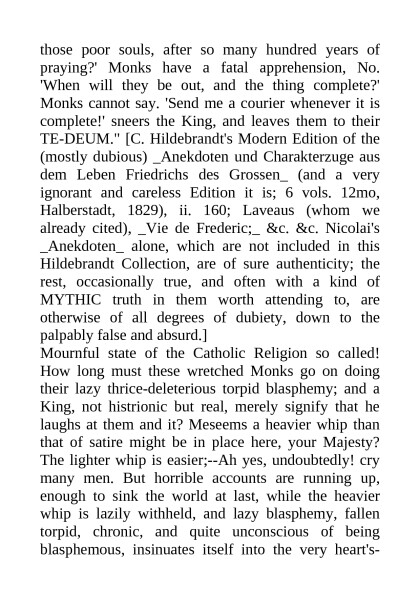 those poor souls, after so many hundred years of praying?' Monks have a fatal apprehension, No. 'When will they be out, and the thing complete?' Monks cannot say. 'Send me a courier whenever it is complete!' sneers the King, and leaves them to their TE-DEUM." [C. Hildebrandt's Modern Edition of the (mostly dubious) _Anekdoten und Charakterzuge aus dem Leben Friedrichs des Grossen_ (and a very ignorant and careless Edition it is; 6 vols. 12mo, Halberstadt, 1829), ii. 160; Laveaus (whom we already cited), _Vie de Frederic;_ &c. &c. Nicolai's _Anekdoten_ alone, which are not included in this Hildebrandt Collection, are of sure authenticity; the rest, occasionally true, and often with a kind of MYTHIC truth in them worth attending to, are otherwise of all degrees of dubiety, down to the palpably false and absurd.]
Mournful state of the Catholic Religion so called! How long must these wretched Monks go on doing their lazy thrice-deleterious torpid blasphemy; and a King, not histrionic but real, merely signify that he laughs at them and it? Meseems a heavier whip than that of satire might be in place here, your Majesty? The lighter whip is easier;--Ah yes, undoubtedly! cry many men. But horrible accounts are running up, enough to sink the world at last, while the heavier whip is lazily withheld, and lazy blasphemy, fallen torpid, chronic, and quite unconscious of being blasphemous, insinuates itself into the very heart's-